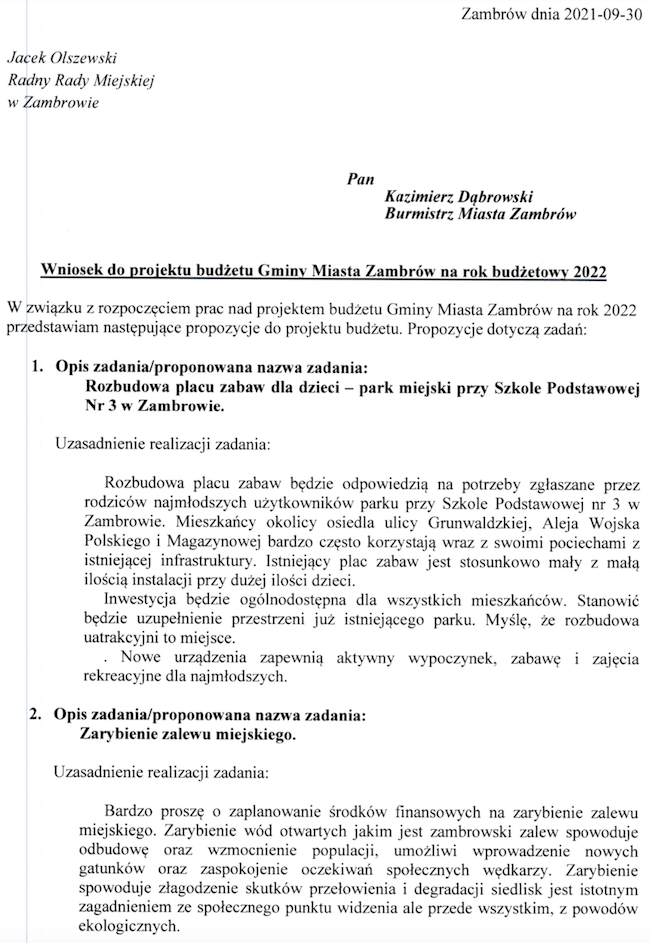 Zambrów dnia 2021-09-30

Jacek Olszewski
Radny Rady Miejskiej
w Zambrowie

Pan
Kazimierz Dąbrowski
Burmistrz Miasta Zambrów

Wniosek do projektu budżetu Gminy Miasta Zambrów na rok budżetowy 2022

W związku z rozpoczęciem prac nad projektem budżetu Gminy Miasta Zambrów na rok 2022 przedstawiam następujące propozycje do projektu budżetu. Propozycje dotyczą zadań:

1. Opis zadania/proponowana nazwa zadania:
Rozbudowa placu zabaw dla dzieci – park miejski przy Szkole Podstawowej Nr 3 w Zambrowie.

Uzasadnienie realizacji zadania:

Rozbudowa placu zabaw będzie odpowiedzią na potrzeby zgłaszane przez rodziców najmłodszych użytkowników parku przy Szkole Podstawowej nr 3 w Zambrowie. Mieszkańcy okolicy osiedla ulicy Grunwaldzkiej, Aleja Wojska Polskiego i Magazynowej bardzo często korzystają wraz z swoimi pociechami z istniejącej infrastruktury. Istniejący plac zabaw jest stosunkowo mały z małą ilością instalacji przy dużej ilości dzieci.

Inwestycja będzie ogólnodostępna dla wszystkich mieszkańców. Stanowić będzie uzupełnienie przestrzeni już istniejącego parku. Myślę, że rozbudowa uatrakcyjni to miejsce.

. Nowe urządzenia zapewnią aktywny wypoczynek, zabawę i zajęcia rekreacyjne dla najmłodszych.

2. Opis zadania/proponowana nazwa zadania:
Zarybienie zalewu miejskiego.

Uzasadnienie realizacji zadania:

Bardzo proszę o zaplanowanie środków finansowych na zarybienie zalewu miejskiego. Zarybienie wód otwartych jakim jest zambrowski zalew spowoduje odbudowę oraz wzmocnienie populacji, umożliwi wprowadzenie nowych gatunków oraz zaspokojenie oczekiwań społecznych wędkarzy. Zarybienie spowoduje złagodzenie skutków przełowienia i degradacji siedlisk jest istotnym zagadnieniem ze społecznego punktu widzenia ale przede wszystkim, z powodów ekologicznych.